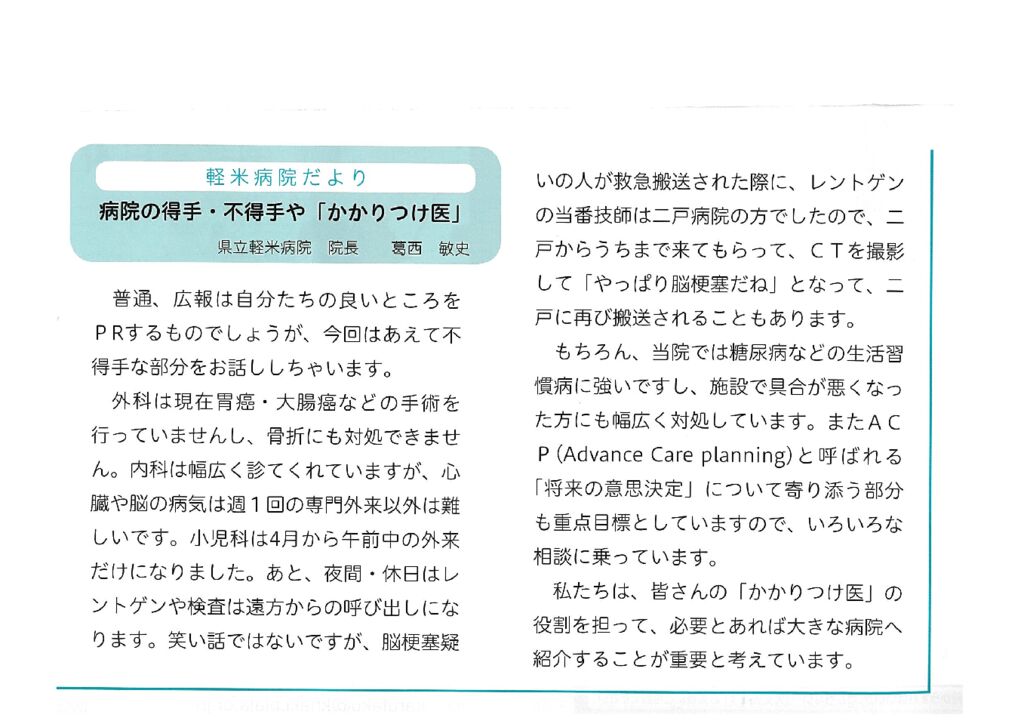 軽米病院だより

病院の得手・不得手や「かかりつけ医」

県立軽米病院　院長　　葛西　敏史

普通、広報は自分たちの良いところをＰＲするものでしょうが、今回はあえて不得手な部分をお話ししちゃいます。

外科は現在胃癌・大腸癌などの手術を行っていませんし、骨折にも対処できません。内科は幅広く診てくれていますが、心臓や脳の病気は週１回の専門外来以外は難しいです。小児科は4月から午前中の外来だけになりました。あと、夜間・休日はレントゲンや検査は遠方からの呼び出しになります。笑い話ではないですが、脳梗塞疑いの人が救急搬送された際に、レントゲンの当番技師は二戸病院の方でしたので、二戸からうちまで来てもらって、ＣＴを撮影して「やっぱり脳梗塞だね」となって、二戸に再び搬送されることもあります。

もちろん、当院では糖尿病などの生活習慣病に強いですし、施設で具合が悪くなった方にも幅広く対処しています。またＡＣＰ (Advance Care planning) と呼ばれる「将来の意思決定」について寄り添う部分も重点目標としていますので、いろいろな相談に乗っています。

私たちは、皆さんの「かかりつけ医」の役割を担って、必要とあれば大きな病院へ紹介することが重要と考えています。